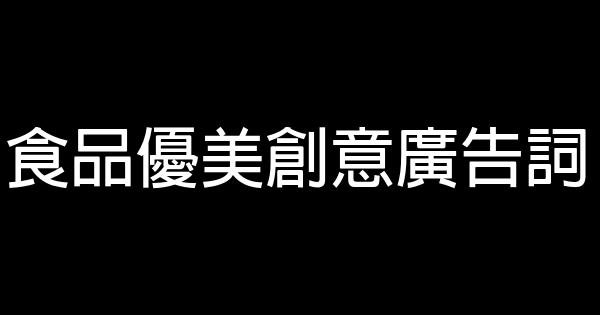 食品優美創意廣告詞